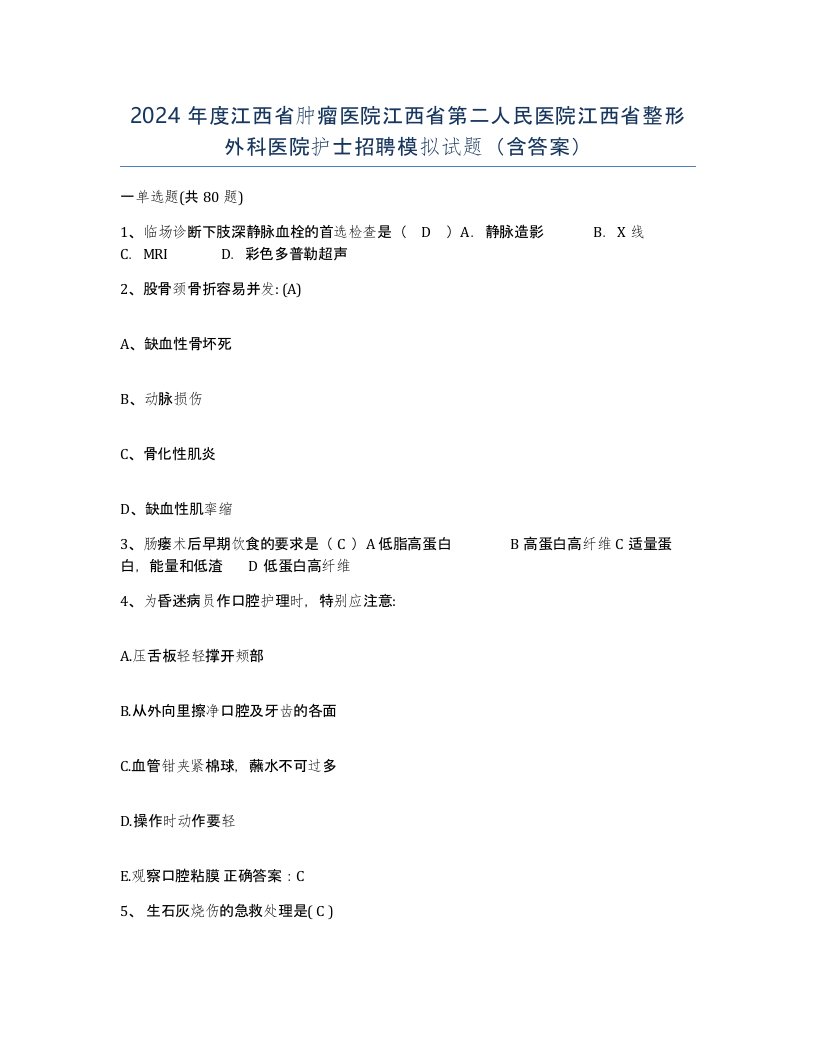 2024 年度江西省肿瘤医院江西省第二人民医院江西省整形外科医院护士招聘模拟试题（含答案）

一单选题(共 80 题)

1、临场诊断下肢深静脉血栓的首选检查是（ D ）A. 静脉造影 B. X 线 C. MRI D. 彩色多普勒超声

2、股骨颈骨折容易并发: (A)

A、缺血性骨坏死

B、动脉损伤

C、骨化性肌炎

D、缺血性肌挛缩

3、肠瘘术后早期饮食的要求是（ C ）A 低脂高蛋白 B 高蛋白高纤维 C 适量蛋白，能量和低渣 D 低蛋白高纤维

4、为昏迷病员作口腔护理时，特别应注意:

A.压舌板轻轻撑开颊部

B.从外向里擦净口腔及牙齿的各面

C.血管钳夹紧棉球，蘸水不可过多

D.操作时动作要轻

E.观察口腔粘膜 正确答案：C

5、 生石灰烧伤的急救处理是( C )